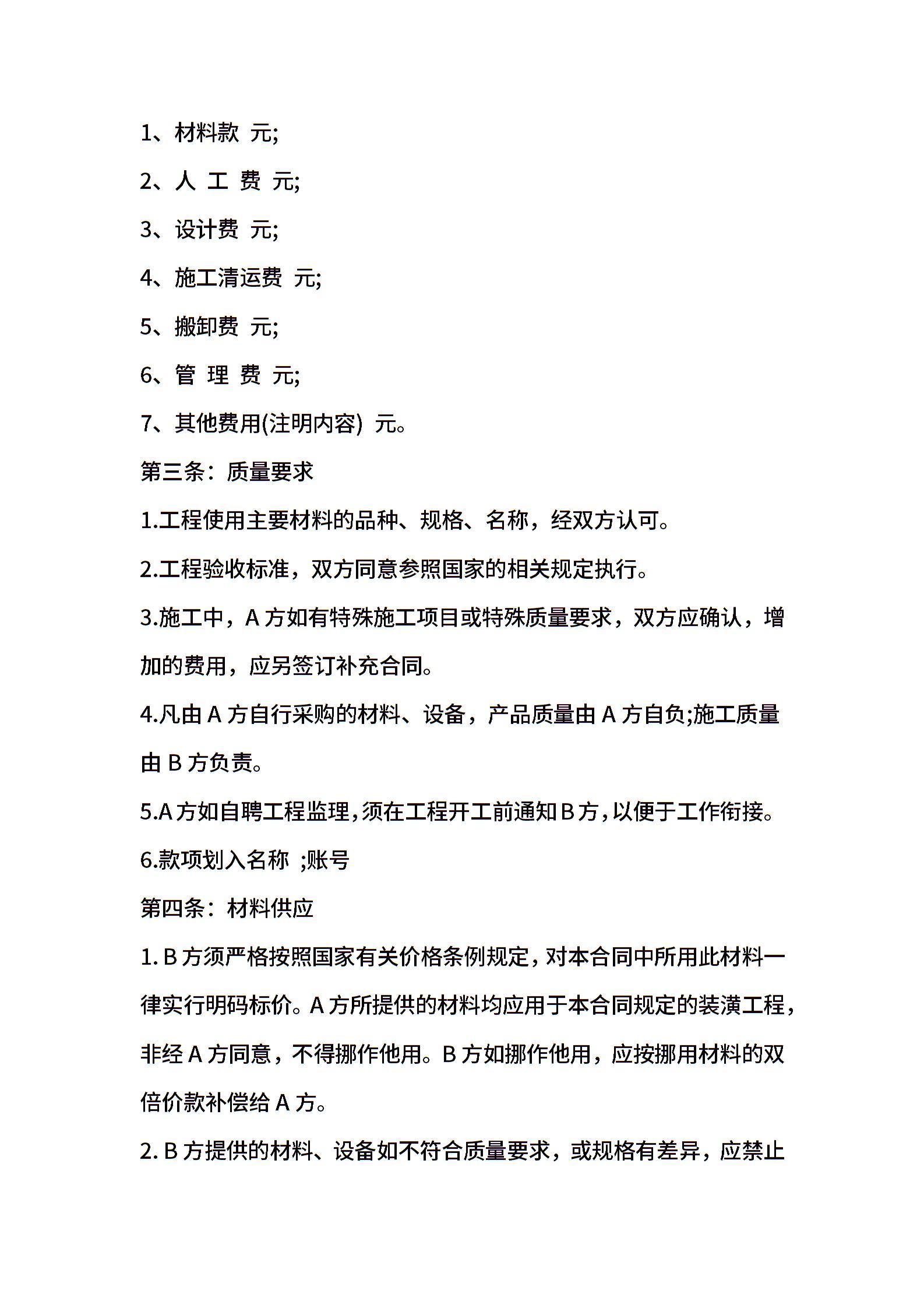 1、材料款 元;

2、人 工 费 元;

3、设计费 元;

4、施工清运费 元;

5、搬卸费 元;

6、管 理 费 元;

7、其他费用(注明内容) 元。

第三条：质量要求

1.工程使用主要材料的品种、规格、名称，经双方认可。

2.工程验收标准，双方同意参照国家的相关规定执行。

3.施工中，A 方如有特殊施工项目或特殊质量要求，双方应确认，增加的费用，应另签订补充合同。

4.凡由 A 方自行采购的材料、设备，产品质量由 A 方自负;施工质量由 B 方负责。

5.A 方如自聘工程监理，须在工程开工前通知 B 方，以便于工作衔接。

6.款项划入名称 ;账号

第四条：材料供应

1. B 方须严格按照国家有关价格条例规定，对本合同中所用此材料一律实行明码标价。A 方所提供的材料均应用于本合同规定的装潢工程，非经 A 方同意，不得挪作他用。B 方如挪作他用，应按挪用材料的双倍价款补偿给 A 方。

2. B 方提供的材料、设备如不符合质量要求，或规格有差异，应禁止